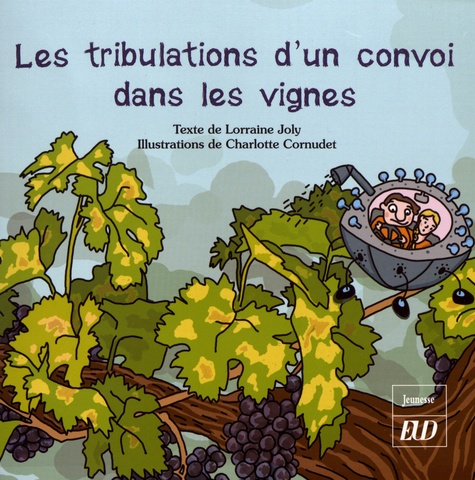 Les tribulations d'un convoi dans les vignes

Texte de Lorraine Joly
Illustrations de Charlotte Cornudet

Jeunesse
EUD